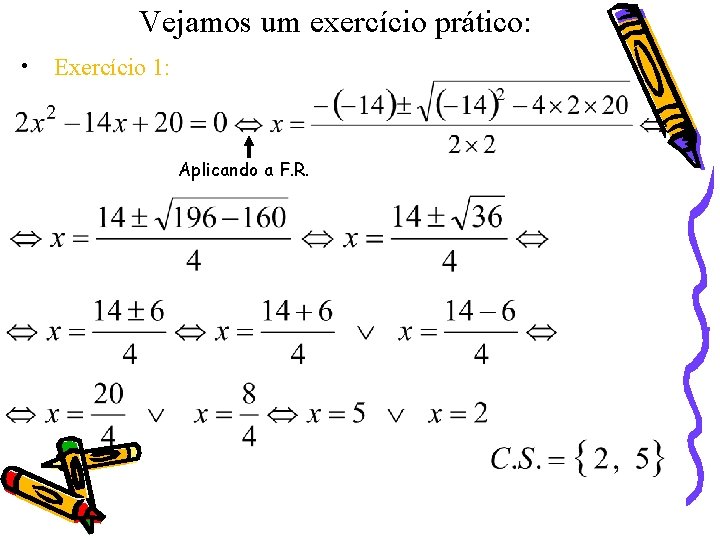 Vejamos um exercício prático:

• Exercício 1:

$2x^2 - 14x + 20 = 0 \Leftrightarrow x = \frac{-(-14) \pm \sqrt{(-14)^2 - 4 \times 2 \times 20}}{2 \times 2} \Leftrightarrow$

Aplicando a F.R.

$\Leftrightarrow x = \frac{14 \pm \sqrt{196 - 160}}{4} \Leftrightarrow x = \frac{14 \pm \sqrt{36}}{4} \Leftrightarrow$

$\Leftrightarrow x = \frac{14 \pm 6}{4} \Leftrightarrow x = \frac{14 + 6}{4} \vee x = \frac{14 - 6}{4} \Leftrightarrow$

$\Leftrightarrow x = \frac{20}{4} \vee x = \frac{8}{4} \Leftrightarrow x = 5 \vee x = 2$

$C.S. = \{2, 5\}$